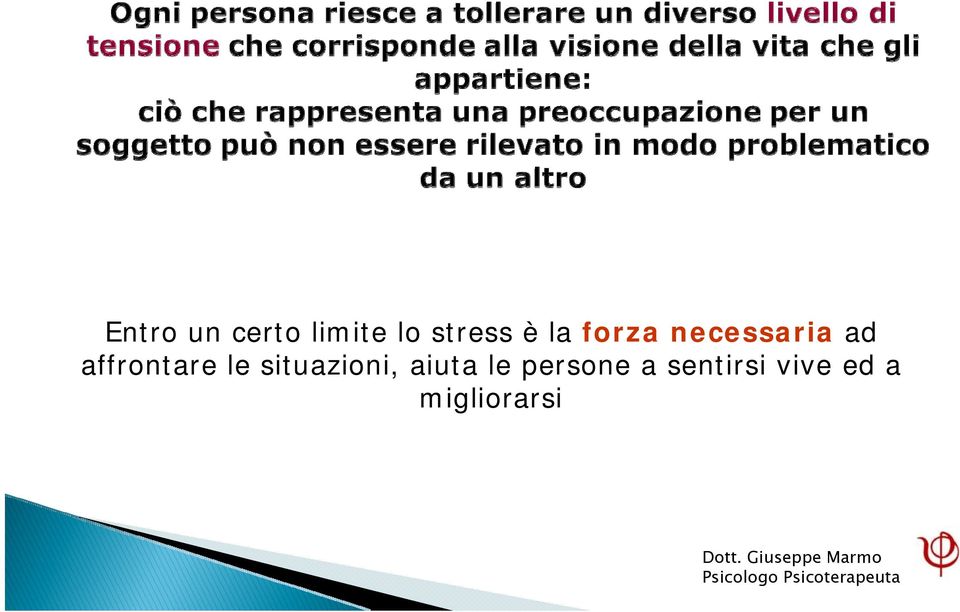 Ogni persona riesce a tollerare un diverso livello di tensione che corrisponde alla visione della vita che gli appartiene:
ciò che rappresenta una preoccupazione per un soggetto può non essere rilevato in modo problematico da un altro

Entro un certo limite lo stress è la forza necessaria ad affrontare le situazioni, aiuta le persone a sentirsi vive ed a migliorarsi

Dott. Giuseppe Marmo
Psicologo Psicoterapeuta